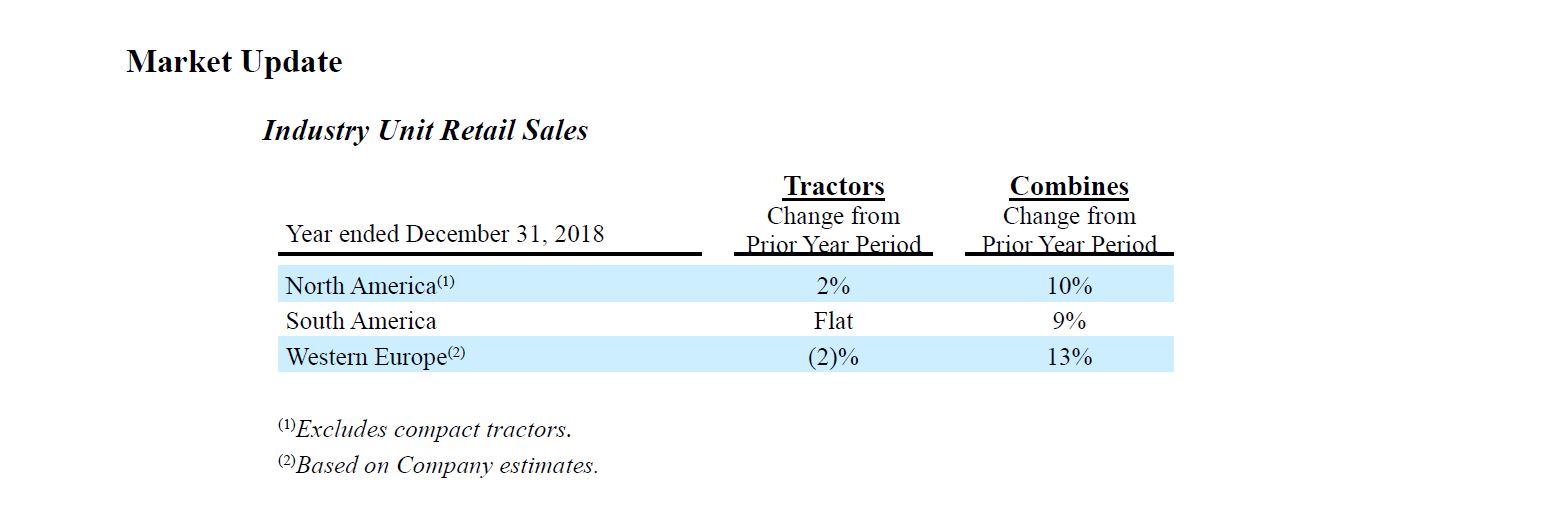 Market Update

Industry Unit Retail Sales

| Year ended December 31, 2018 | Tractors Change from Prior Year Period | Combines Change from Prior Year Period |
|---|---|---|
| North America$^{(1)}$ | 2% | 10% |
| South America | Flat | 9% |
| Western Europe$^{(2)}$ | (2)% | 13% |

$^{(1)}$Excludes compact tractors.

$^{(2)}$Based on Company estimates.